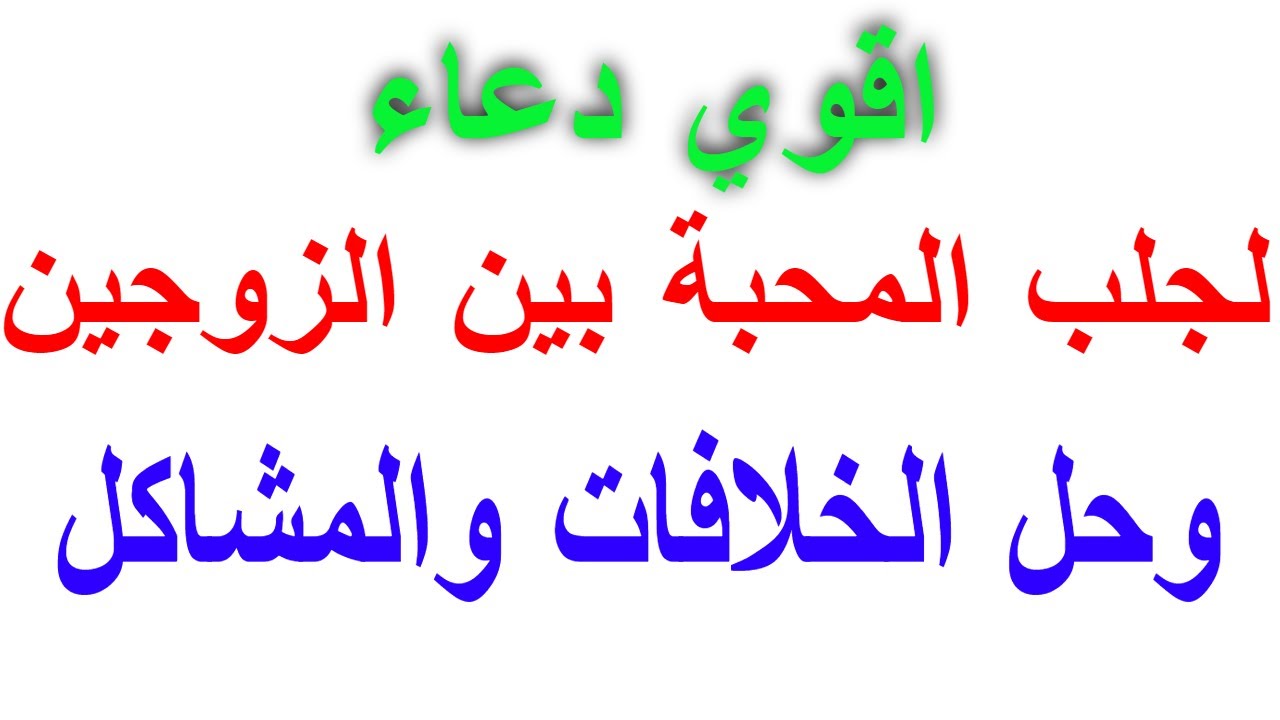 اقوي دعاء

لجلب المحبة بين الزوجين

وحل الخلافات والمشاكل